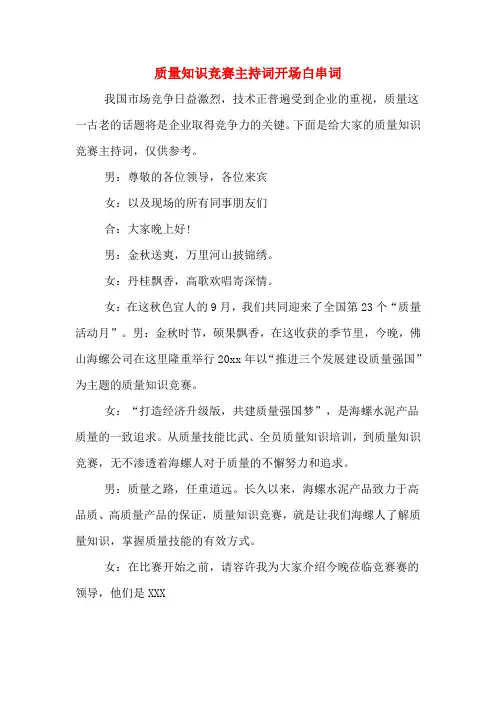 质量知识竞赛主持词开场白串词

我国市场竞争日益激烈，技术正普遍受到企业的重视，质量这一古老的话题将是企业取得竞争力的关键。下面是给大家的质量知识竞赛主持词，仅供参考。

男：尊敬的各位领导，各位来宾

女：以及现场的所有同事朋友们

合：大家晚上好!

男：金秋送爽，万里河山披锦绣。

女：丹桂飘香，高歌欢唱寄深情。

女：在这秋色宜人的9月，我们共同迎来了全国第23个“质量活动月”。男：金秋时节，硕果飘香，在这收获的季节里，今晚，佛山海螺公司在这里隆重举行20xx年以“推进三个发展建设质量强国”为主题的质量知识竞赛。

女：“打造经济升级版，共建质量强国梦”，是海螺水泥产品质量的一致追求。从质量技能比武、全员质量知识培训，到质量知识竞赛，无不渗透着海螺人对于质量的不懈努力和追求。

男：质量之路，任重道远。长久以来，海螺水泥产品致力于高品质、高质量产品的保证，质量知识竞赛，就是让我们海螺人了解质量知识，掌握质量技能的有效方式。

女：在比赛开始之前，请容许我为大家介绍今晚莅临竞赛赛的领导，他们是XXX